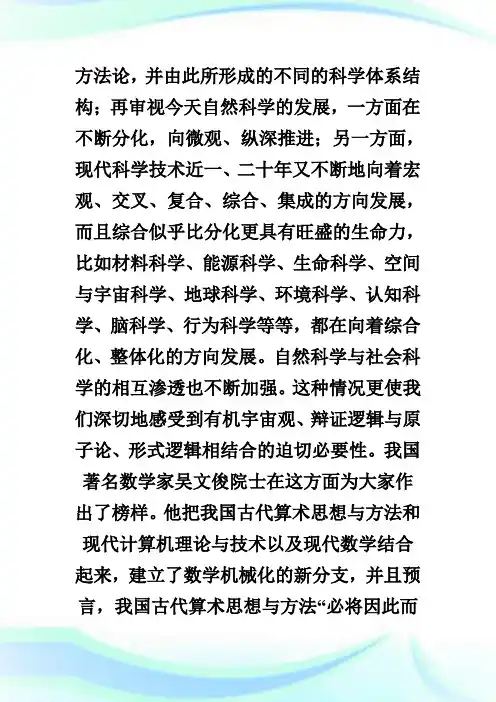 方法论，并由此所形成的不同的科学体系结构；再审视今天自然科学的发展，一方面在不断分化，向微观、纵深推进；另一方面，现代科学技术近一、二十年又不断地向着宏观、交叉、复合、综合、集成的方向发展，而且综合似乎比分化更具有旺盛的生命力，比如材料科学、能源科学、生命科学、空间与宇宙科学、地球科学、环境科学、认知科学、脑科学、行为科学等等，都在向着综合化、整体化的方向发展。自然科学与社会科学的相互渗透也不断加强。这种情况更使我们深切地感受到有机宇宙观、辩证逻辑与原子论、形式逻辑相结合的迫切必要性。我国著名数学家吴文俊院士在这方面为大家作出了榜样。他把我国古代算术思想与方法和现代计算机理论与技术以及现代数学结合起来，建立了数学机械化的新分支，并且预言，我国古代算术思想与方法“必将因此而